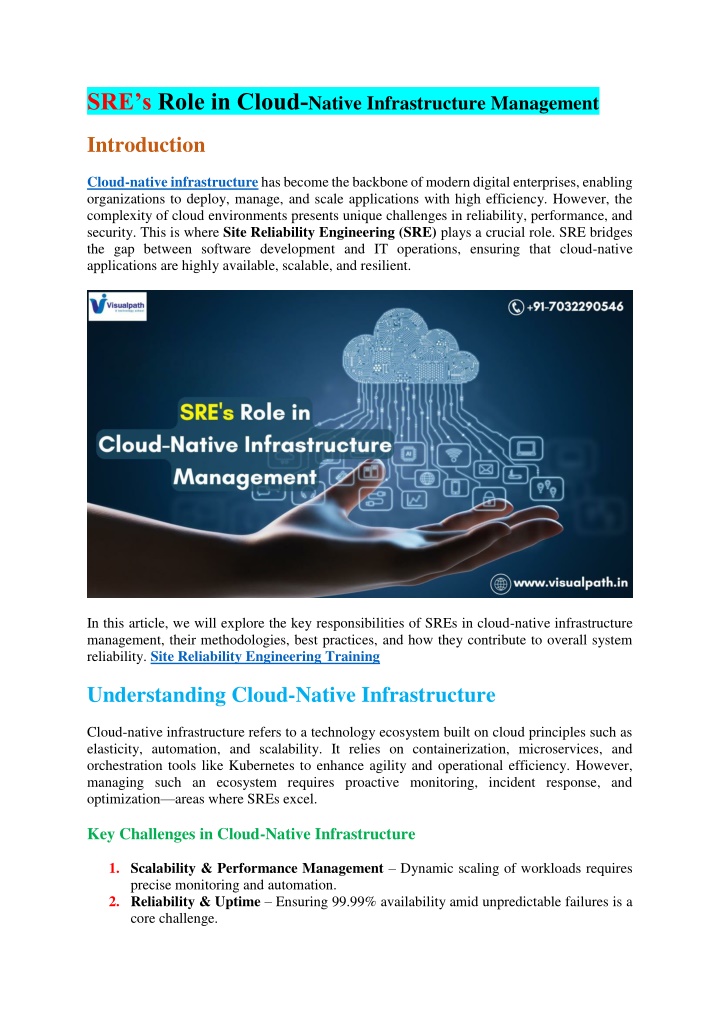 SRE's Role in Cloud-Native Infrastructure Management

Introduction

Cloud-native infrastructure has become the backbone of modern digital enterprises, enabling organizations to deploy, manage, and scale applications with high efficiency. However, the complexity of cloud environments presents unique challenges in reliability, performance, and security. This is where Site Reliability Engineering (SRE) plays a crucial role. SRE bridges the gap between software development and IT operations, ensuring that cloud-native applications are highly available, scalable, and resilient.

Visualpath

+91-7032290546

SRE's Role in Cloud-Native Infrastructure Management

www.visualpath.in

In this article, we will explore the key responsibilities of SREs in cloud-native infrastructure management, their methodologies, best practices, and how they contribute to overall system reliability. Site Reliability Engineering Training

Understanding Cloud-Native Infrastructure

Cloud-native infrastructure refers to a technology ecosystem built on cloud principles such as elasticity, automation, and scalability. It relies on containerization, microservices, and orchestration tools like Kubernetes to enhance agility and operational efficiency. However, managing such an ecosystem requires proactive monitoring, incident response, and optimization—areas where SREs excel.

Key Challenges in Cloud-Native Infrastructure

1. Scalability & Performance Management – Dynamic scaling of workloads requires precise monitoring and automation.
2. Reliability & Uptime – Ensuring 99.99% availability amid unpredictable failures is a core challenge.